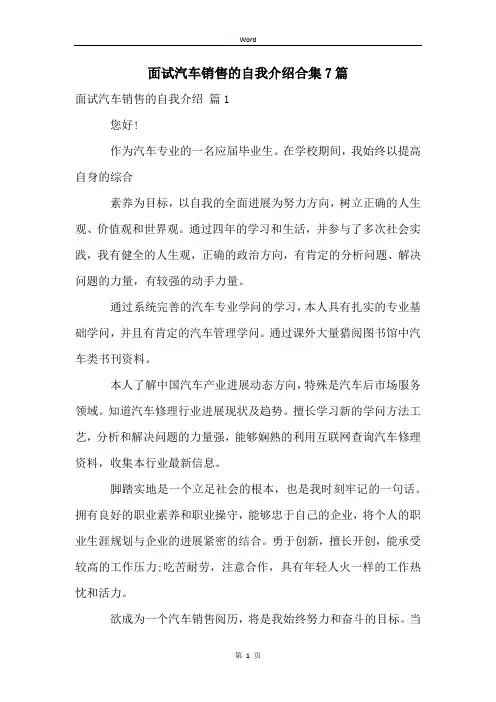 Word

面试汽车销售的自我介绍合集7篇

面试汽车销售的自我介绍 篇1

您好!

作为汽车专业的一名应届毕业生。在学校期间，我始终以提高自身的综合

素养为目标，以自我的全面进展为努力方向，树立正确的人生观、价值观和世界观。通过四年的学习和生活，并参与了多次社会实践，我有健全的人生观，正确的政治方向，有肯定的分析问题、解决问题的力量，有较强的动手力量。

通过系统完善的汽车专业学问的学习，本人具有扎实的专业基础学问，并且有肯定的汽车管理学问。通过课外大量猎阅图书馆中汽车类书刊资料。

本人了解中国汽车产业进展动态方向，特殊是汽车后市场服务领域。知道汽车修理行业进展现状及趋势。擅长学习新的学问方法工艺，分析和解决问题的力量强，能够娴熟的利用互联网查询汽车修理资料，收集本行业最新信息。

脚踏实地是一个立足社会的根本，也是我时刻牢记的一句话。拥有良好的职业素养和职业操守，能够忠于自己的企业，将个人的职业生涯规划与企业的进展紧密的结合。勇于创新，擅长开创，能承受较高的工作压力;吃苦耐劳，注意合作，具有年轻人火一样的工作热忱和活力。

欲成为一个汽车销售阅历，将是我始终努力和奋斗的目标。当

第 1 页